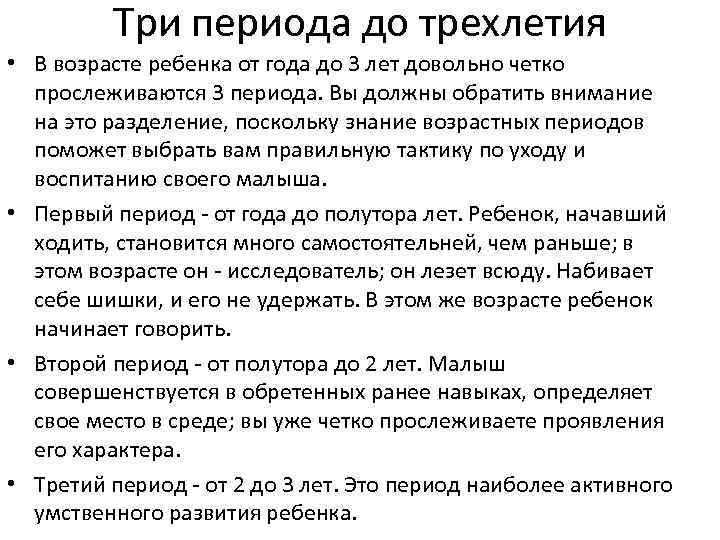 Три периода до трехлетия

• В возрасте ребенка от года до 3 лет довольно четко прослеживаются 3 периода. Вы должны обратить внимание на это разделение, поскольку знание возрастных периодов поможет выбрать вам правильную тактику по уходу и воспитанию своего малыша.

• Первый период - от года до полутора лет. Ребенок, начавший ходить, становится много самостоятельней, чем раньше; в этом возрасте он - исследователь; он лезет всюду. Набивает себе шишки, и его не удержать. В этом же возрасте ребенок начинает говорить.

• Второй период - от полутора до 2 лет. Малыш совершенствуется в обретенных ранее навыках, определяет свое место в среде; вы уже четко прослеживаете проявления его характера.

• Третий период - от 2 до 3 лет. Это период наиболее активного умственного развития ребенка.